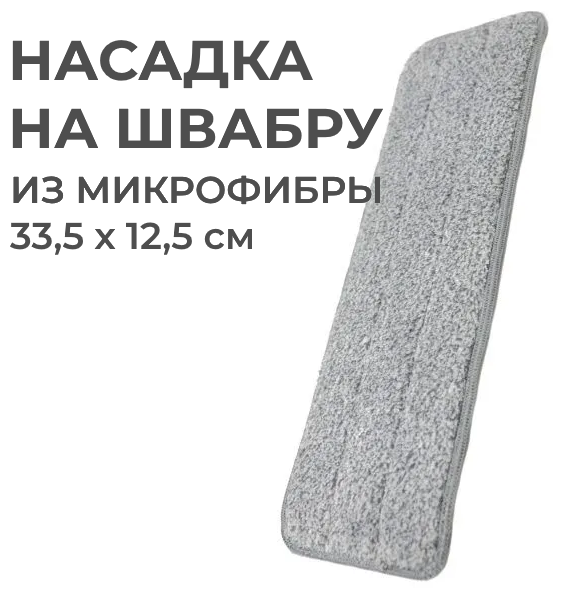 НАСАДКА НА ШВАБРУ
ИЗ МИКРОФИБРЫ
33,5 х 12,5 см